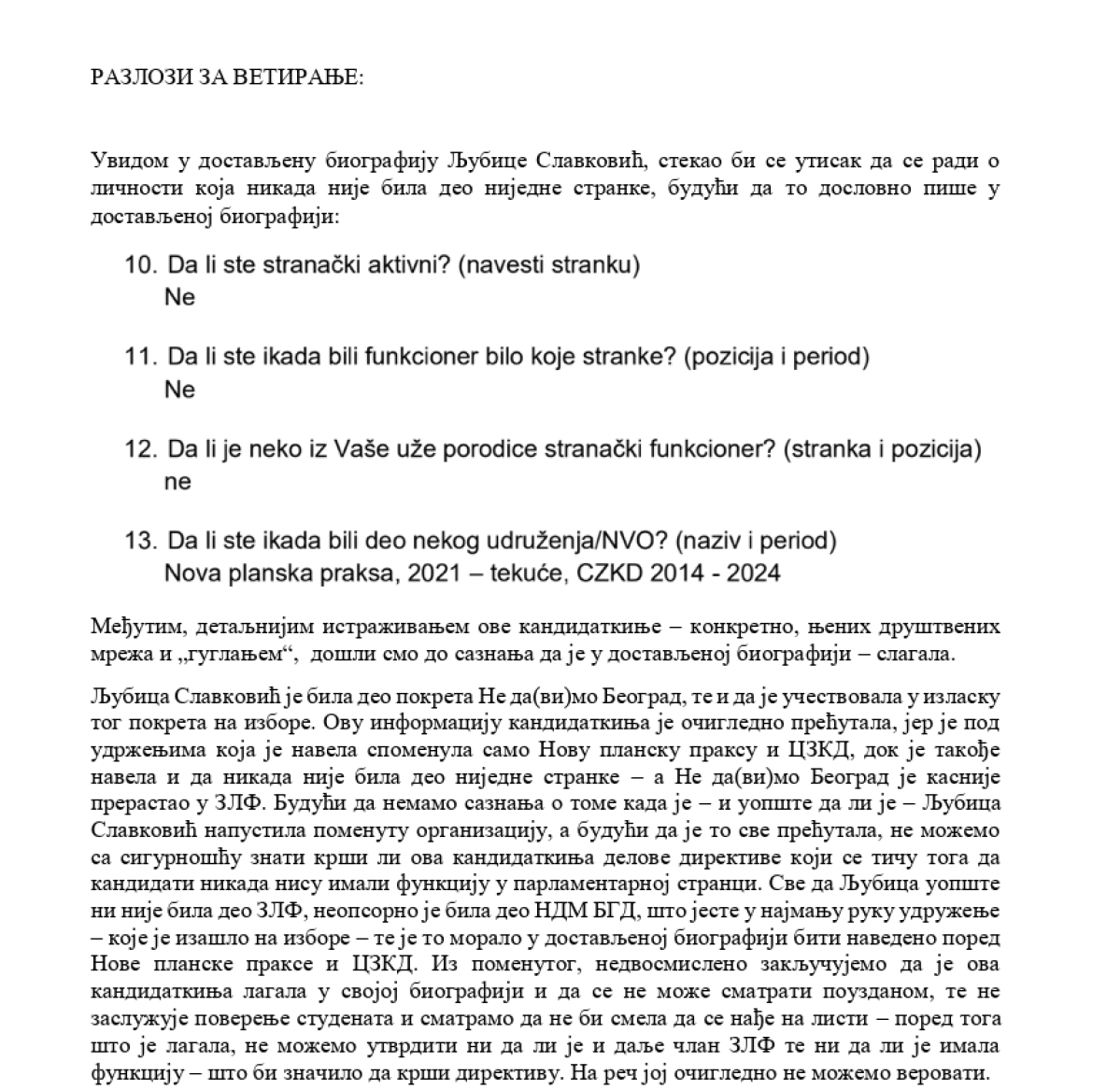 РАЗЛОЗИ ЗА ВЕТИРАЊЕ:

Увидом у достављену биографију Љубице Славковић, стекао би се утисак да се ради о личности која никада није била део ниједне странке, будући да то дословно пише у достављеној биографији:

10. Da li ste stranački aktivni? (navesti stranku)
Ne

11. Da li ste ikada bili funkcioner bilo koje stranke? (pozicija i period)
Ne

12. Da li je neko iz Vaše uže porodice stranački funkcioner? (stranka i pozicija)
ne

13. Da li ste ikada bili deo nekog udruženja/NVO? (naziv i period)
Nova planska praksa, 2021 – tekuće, CZKD 2014 - 2024

Међутим, детаљнијим истраживањем ове кандидаткиње – конкретно, њених друштвених мрежа и „гуглањем“, дошли смо до сазнања да је у достављеној биографији – слагала.

Љубица Славковић је била део покрета Не да(ви)мо Београд, те и да је учествовала у изласку тог покрета на изборе. Ову информацију кандидаткиња је очигледно прећутала, јер је под удржењима која је навела споменула само Нову планску праксу и ЦЗКД, док је такође навела и да никада није била део ниједне странке – а Не да(ви)мо Београд је касније прерастао у ЗЛФ. Будући да немамо сазнања о томе када је – и уопште да ли је – Љубица Славковић напустила поменуту организацију, а будући да је то све прећутала, не можемо са сигурношћу знати крши ли ова кандидаткиња делове директиве који се тичу тога да кандидати никада нису имали функцију у парламентарној странци. Све да Љубица уопште ни није била део ЗЛФ, неопсорно је била део НДМ БГД, што јесте у најмању руку удружење – које је изашло на изборе – те је то морало у достављеној биографији бити наведено поред Нове планске праксе и ЦЗКД. Из поменутог, недвосмислено закључујемо да је ова кандидаткиња лагала у својој биографији и да се не може сматрати поузданом, те не заслужује поверење студената и сматрамо да не би смела да се нађе на листи – поред тога што је лагала, не можемо утврдити ни да ли је и даље члан ЗЛФ те ни да ли је имала функцију – што би значило да крши директиву. На реч јој очигледно не можемо веровати.